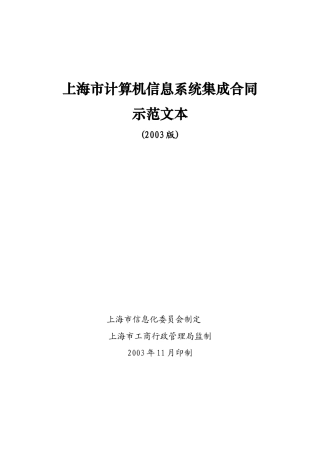 上海市计算机信息系统集成合同

示范文本

（2003版）

上海市信息化委员会制定

上海市工商行政管理局监制

2003年11月印制